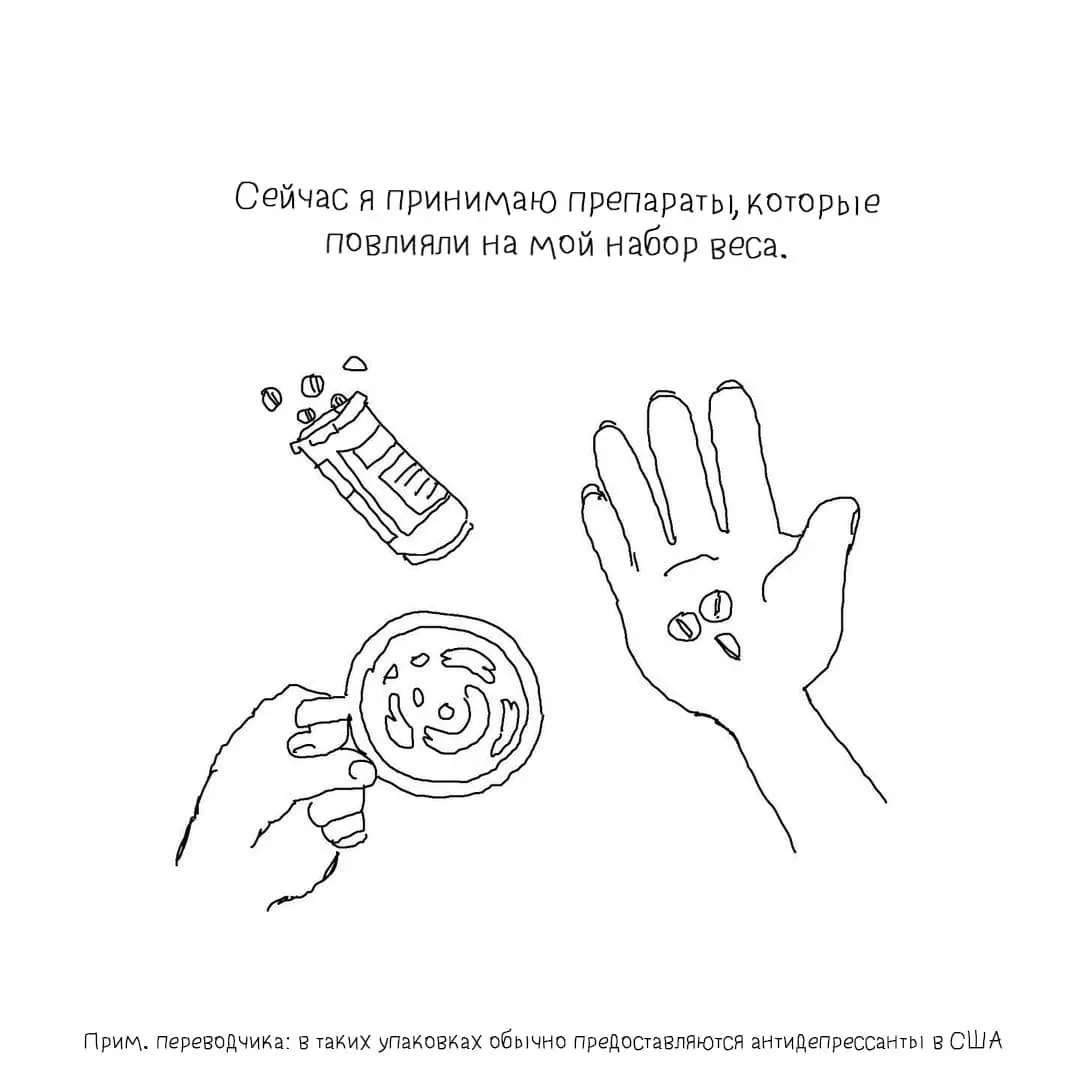 Сейчас я принимаю препараты, которые повлияли на мой набор веса.

Прим. переводчика: в таких упаковках обычно предоставляются антидепрессанты в США